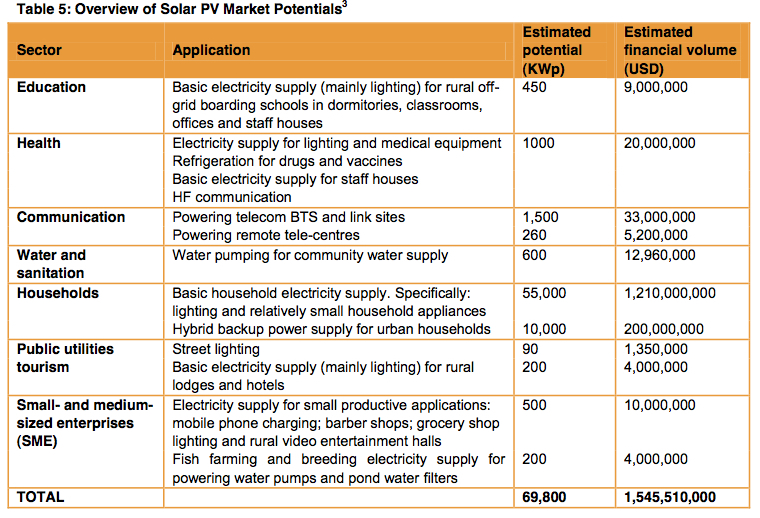 Table 5: Overview of Solar PV Market Potentials$^3$

| Sector | Application | Estimated potential (KWp) | Estimated financial volume (USD) |
|---|---|---|---|
| Education | Basic electricity supply (mainly lighting) for rural off-grid boarding schools in dormitories, classrooms, offices and staff houses | 450 | 9,000,000 |
| Health | Electricity supply for lighting and medical equipment Refrigeration for drugs and vaccines Basic electricity supply for staff houses HF communication | 1000 | 20,000,000 |
| Communication | Powering telecom BTS and link sites Powering remote tele-centres | 1,500 260 | 33,000,000 5,200,000 |
| Water and sanitation | Water pumping for community water supply | 600 | 12,960,000 |
| Households | Basic household electricity supply. Specifically: lighting and relatively small household appliances Hybrid backup power supply for urban households | 55,000 10,000 | 1,210,000,000 200,000,000 |
| Public utilities tourism | Street lighting Basic electricity supply (mainly lighting) for rural lodges and hotels | 90 200 | 1,350,000 4,000,000 |
| Small- and medium-sized enterprises (SME) | Electricity supply for small productive applications: mobile phone charging; barber shops; grocery shop lighting and rural video entertainment halls Fish farming and breeding electricity supply for powering water pumps and pond water filters | 500 200 | 10,000,000 4,000,000 |
| TOTAL | | 69,800 | 1,545,510,000 |